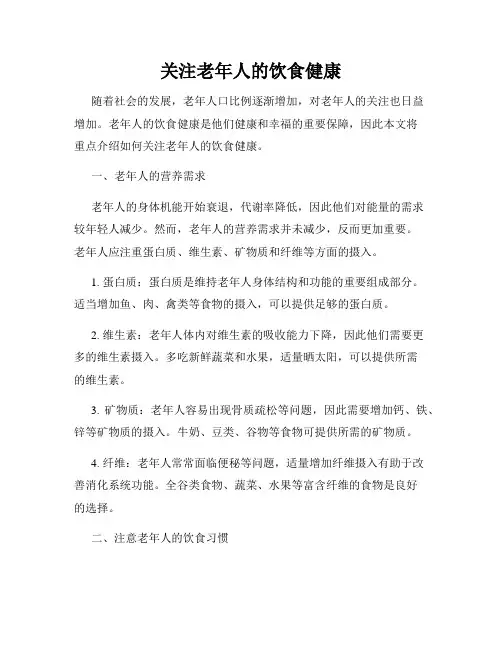 关注老年人的饮食健康

随着社会的发展，老年人口比例逐渐增加，对老年人的关注也日益增加。老年人的饮食健康是他们健康和幸福的重要保障，因此本文将重点介绍如何关注老年人的饮食健康。

一、老年人的营养需求

老年人的身体机能开始衰退，代谢率降低，因此他们对能量的需求较年轻人减少。然而，老年人的营养需求并未减少，反而更加重要。老年人应注重蛋白质、维生素、矿物质和纤维等方面的摄入。

1. 蛋白质：蛋白质是维持老年人身体结构和功能的重要组成部分。适当增加鱼、肉、禽类等食物的摄入，可以提供足够的蛋白质。

2. 维生素：老年人体内对维生素的吸收能力下降，因此他们需要更多的维生素摄入。多吃新鲜蔬菜和水果，适量晒太阳，可以提供所需的维生素。

3. 矿物质：老年人容易出现骨质疏松等问题，因此需要增加钙、铁、锌等矿物质的摄入。牛奶、豆类、谷物等食物可提供所需的矿物质。

4. 纤维：老年人常常面临便秘等问题，适量增加纤维摄入有助于改善消化系统功能。全谷类食物、蔬菜、水果等富含纤维的食物是良好的选择。

二、注意老年人的饮食习惯